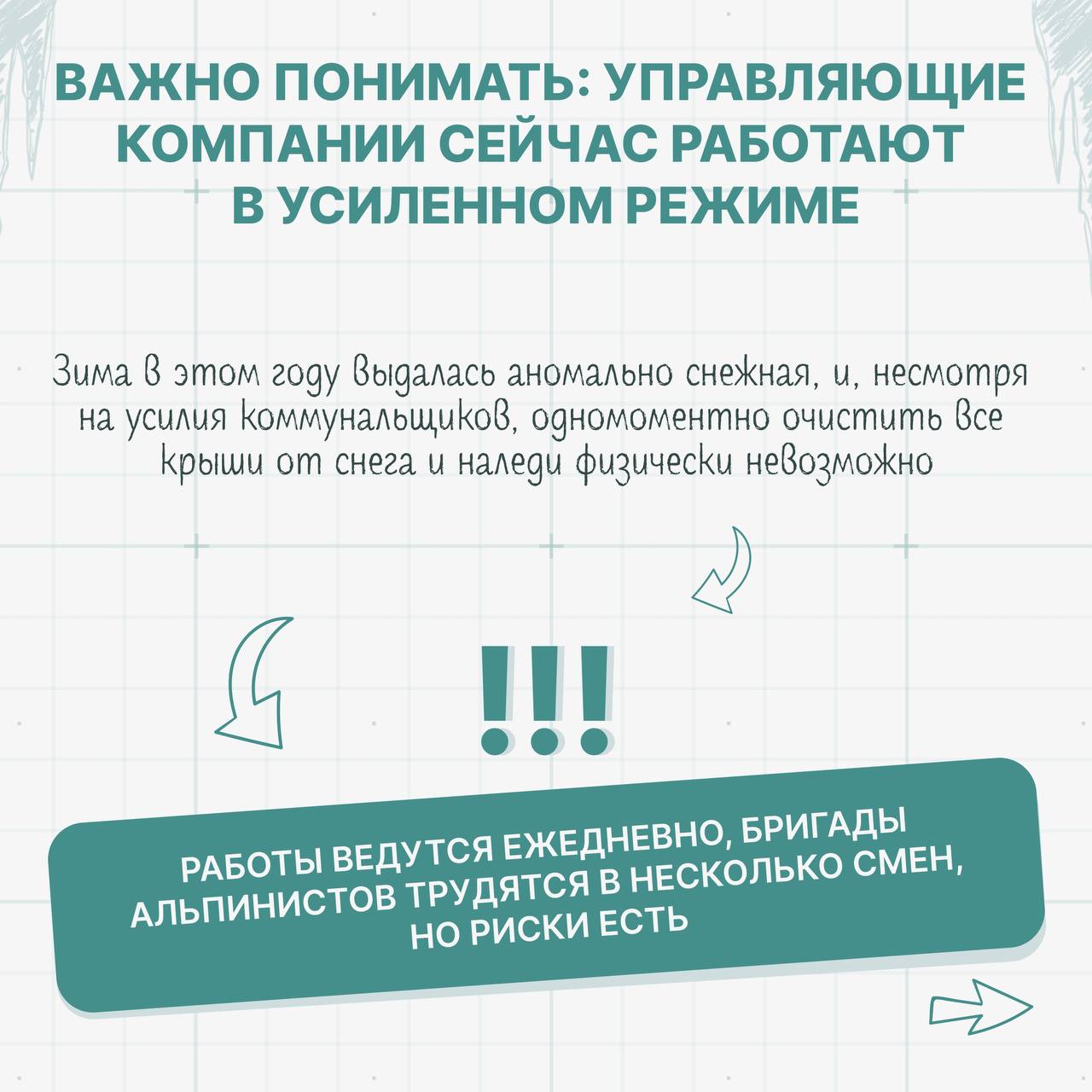 ВАЖНО ПОНИМАТЬ: УПРАВЛЯЮЩИЕ КОМПАНИИ СЕЙЧАС РАБОТАЮТ В УСИЛЕННОМ РЕЖИМЕ

Зима в этом году выдалась аномально снежная, и, несмотря на усилия коммунальщиков, одномоментно очистить все крыши от снега и наледи физически невозможно

!!!

РАБОТЫ ВЕДУТСЯ ЕЖЕДНЕВНО, БРИГАДЫ АЛЬПИНИСТОВ ТРУДЯТСЯ В НЕСКОЛЬКО СМЕН, НО РИСКИ ЕСТЬ